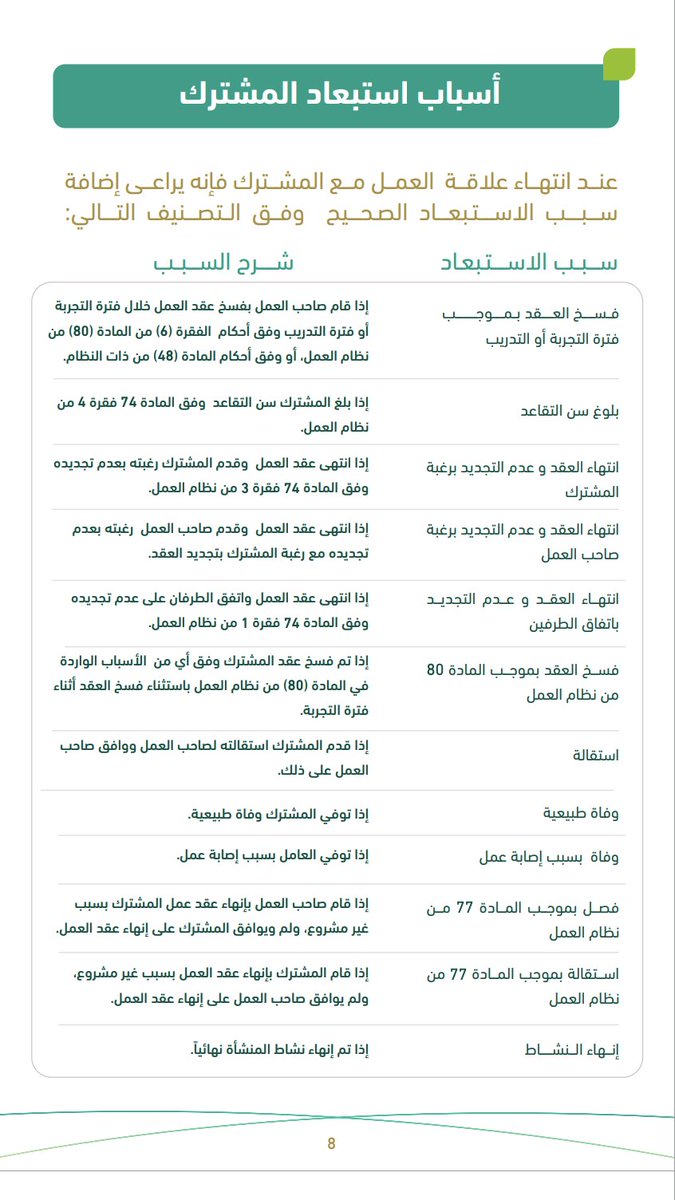 أسباب استبعاد المشترك

عند انتهاء علاقة العمل مع المشترك فإنه يراعى إضافة سبب الاستبعاد الصحيح وفق التصنيف التالي:

| سبب الاستبعاد | شرح السبب |
|---|---|
| فسخ العقد بموجب فترة التجربة أو التدريب | إذا قام صاحب العمل بفسخ عقد العمل خلال فترة التجربة أو فترة التدريب وفق أحكام الفقرة (6) من المادة (80) من نظام العمل، أو وفق أحكام المادة (48) من ذات النظام. |
| بلوغ سن التقاعد | إذا بلغ المشترك سن التقاعد وفق المادة 74 فقرة 4 من نظام العمل. |
| انتهاء العقد و عدم التجديد برغبة المشترك | إذا انتهى عقد العمل وقدم المشترك رغبته بعدم تجديده وفق المادة 74 فقرة 3 من نظام العمل. |
| انتهاء العقد و عدم التجديد برغبة صاحب العمل | إذا انتهى عقد العمل وقدم صاحب العمل رغبته بعدم تجديده مع رغبة المشترك بتجديد العقد. |
| انتهاء العقد و عدم التجديد باتفاق الطرفين | إذا انتهى عقد العمل واتفق الطرفان على عدم تجديده وفق المادة 74 فقرة 1 من نظام العمل. |
| فسخ العقد بموجب المادة 80 من نظام العمل | إذا تم فسخ عقد المشترك وفق أي من الأسباب الواردة في المادة (80) من نظام العمل باستثناء فسخ العقد أثناء فترة التجربة. |
| استقالة | إذا قدم المشترك استقالته لصاحب العمل ووافق صاحب العمل على ذلك. |
| وفاة طبيعية | إذا توفي المشترك وفاة طبيعية. |
| وفاة بسبب إصابة عمل | إذا توفي العامل بسبب إصابة عمل. |
| فصل بموجب المادة 77 من نظام العمل | إذا قام صاحب العمل بإنهاء عقد عمل المشترك بسبب غير مشروع، ولم ويوافق المشترك على إنهاء عقد العمل. |
| استقالة بموجب المادة 77 من نظام العمل | إذا قام المشترك بإنهاء عقد العمل بسبب غير مشروع، ولم يوافق صاحب العمل على إنهاء عقد العمل. |
| إنهاء النشاط | إذا تم إنهاء نشاط المنشأة نهائياً. |

8